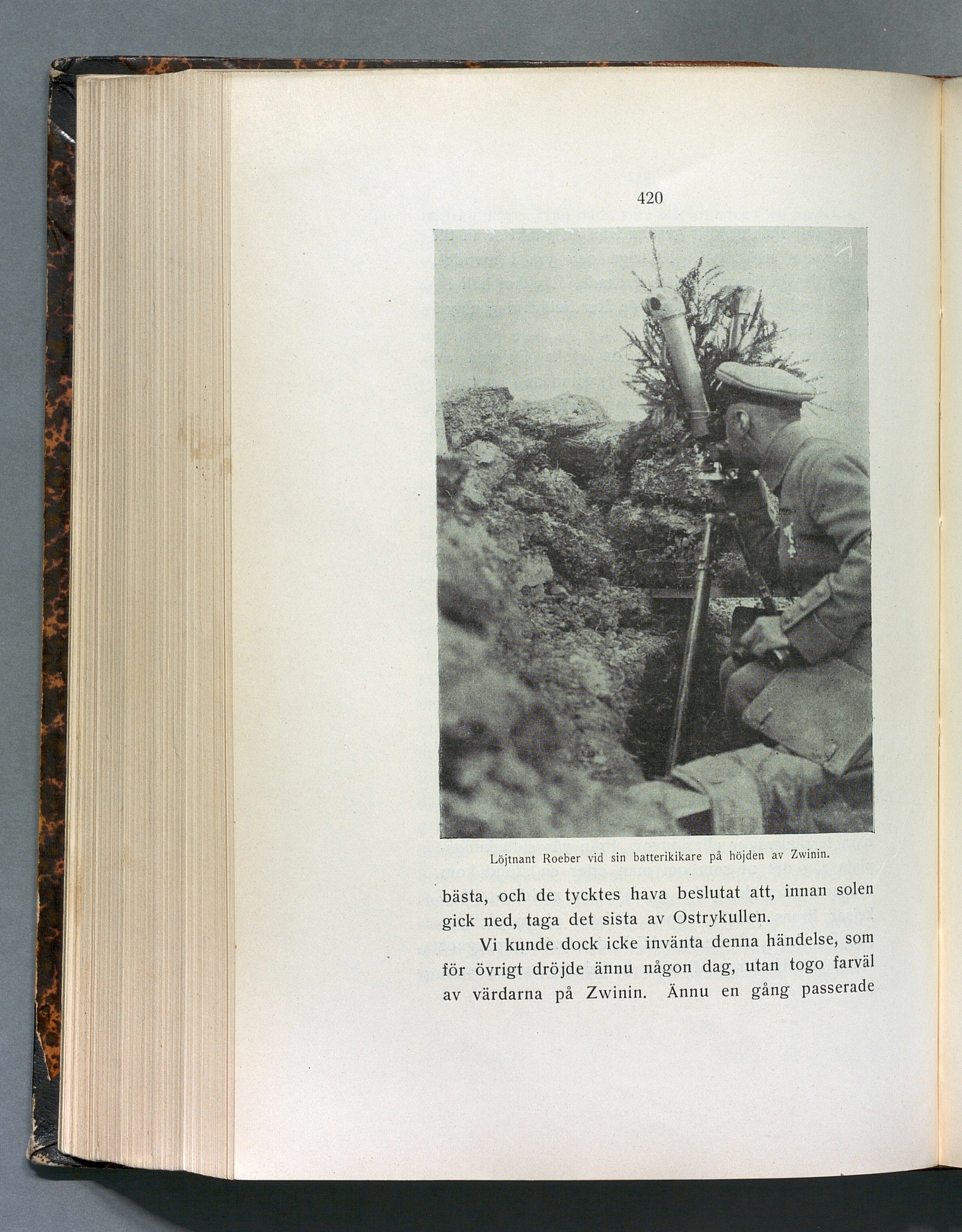 420

Löjtnant Roeber vid sin batterikikare på höjden av Zwinin.

bästa, och de tycktes hava beslutat att, innan solen gick ned, taga det sista av Ostrykullen.

Vi kunde dock icke invänta denna händelse, som för övrigt dröjde ännu någon dag, utan togo farväl av värdarna på Zwinin. Ännu en gång passerade